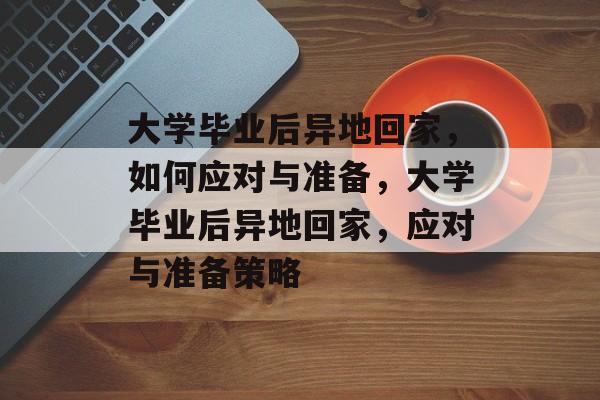 大学毕业后异地回家，如何应对与准备，大学毕业后异地回家，应对与准备策略